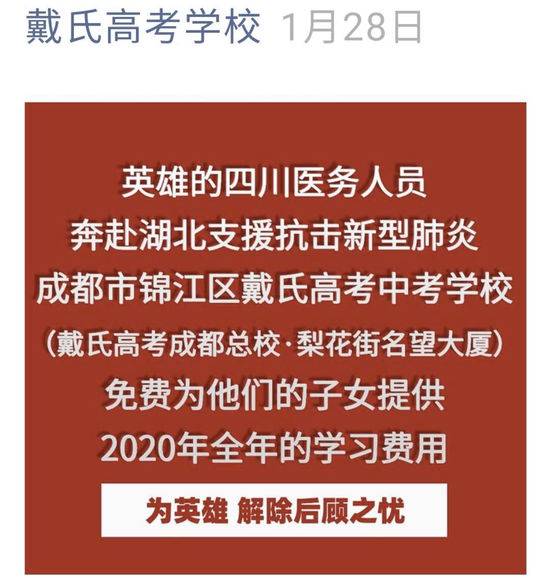 戴氏高考学校 1月28日

英雄的四川医务人员
奔赴湖北支援抗击新型肺炎
成都市锦江区戴氏高考中考学校
（戴氏高考成都总校·梨花街名望大厦）
免费为他们的子女提供
2020年全年的学习费用

为英雄 解除后顾之忧